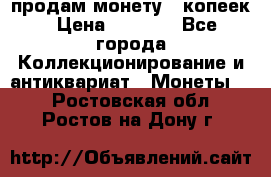 продам монету   копеек Цена           Все города Коллекционирование и антиквариат   Монеты  
Ростовская обл Ростов на Дону г

http://Объявлений.сайт